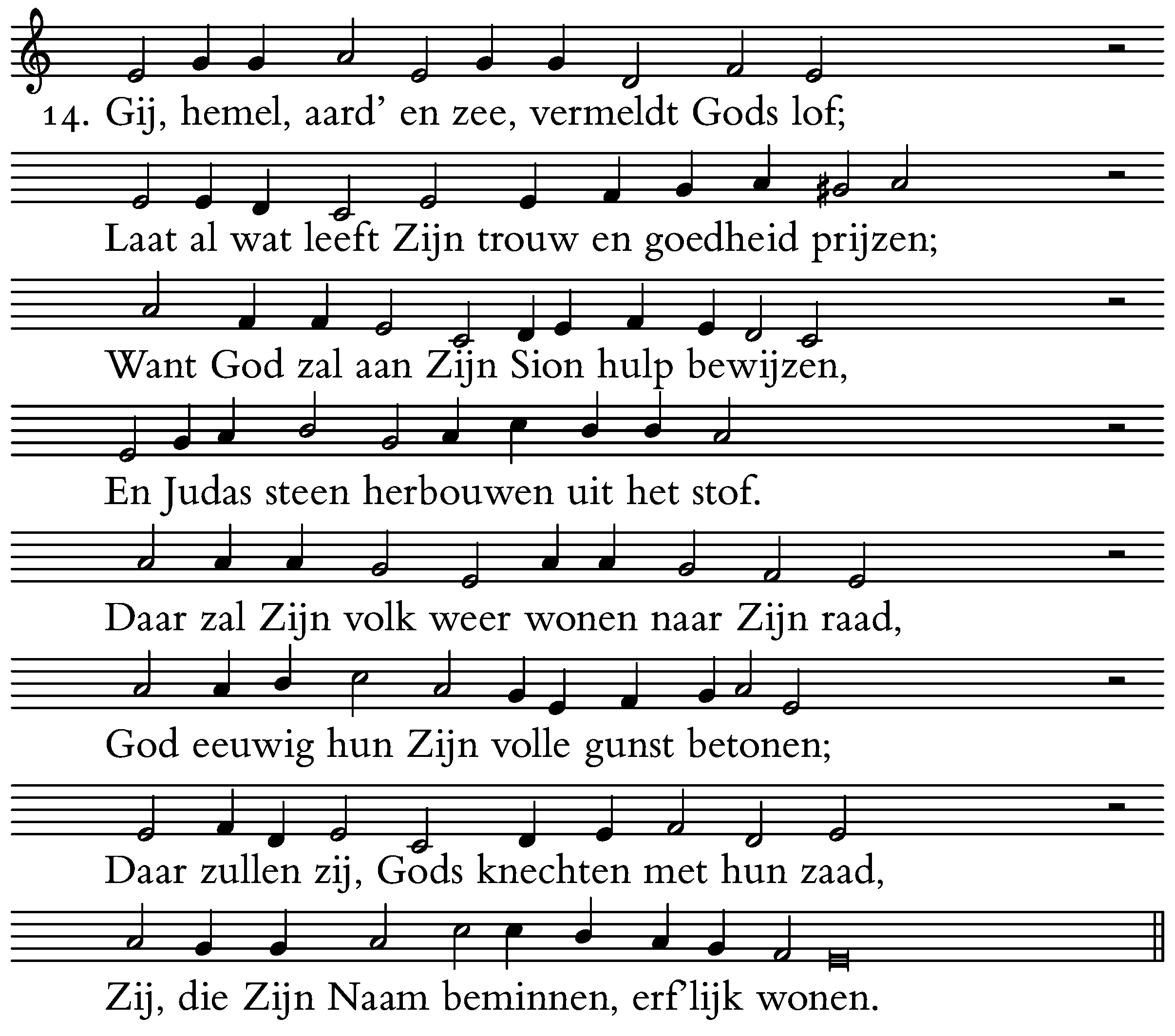 14. Gij, hemel, aard' en zee, vermeldt Gods lof;

Laat al wat leeft Zijn trouw en goedheid prijzen;

Want God zal aan Zijn Sion hulp bewijzen,

En Judas steen herbouwen uit het stof.

Daar zal Zijn volk weer wonen naar Zijn raad,

God eeuwig hun Zijn volle gunst betonen;

Daar zullen zij, Gods knechten met hun zaad,

Zij, die Zijn Naam beminnen, erf'lijk wonen.